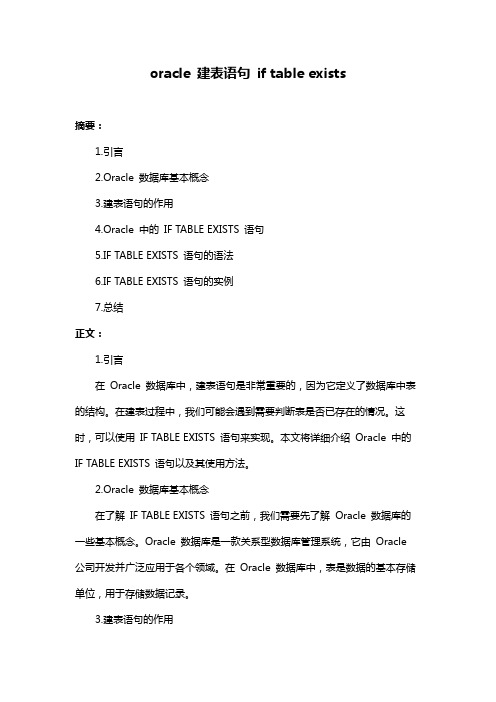 oracle 建表语句 if table exists

摘要：

1.引言

2.Oracle 数据库基本概念

3.建表语句的作用

4.Oracle 中的 IF TABLE EXISTS 语句

5.IF TABLE EXISTS 语句的语法

6.IF TABLE EXISTS 语句的实例

7.总结

正文：

1.引言

在 Oracle 数据库中，建表语句是非常重要的，因为它定义了数据库中表的结构。在建表过程中，我们可能会遇到需要判断表是否已存在的情况。这时，可以使用 IF TABLE EXISTS 语句来实现。本文将详细介绍 Oracle 中的 IF TABLE EXISTS 语句以及其使用方法。

2.Oracle 数据库基本概念

在了解 IF TABLE EXISTS 语句之前，我们需要先了解 Oracle 数据库的一些基本概念。Oracle 数据库是一款关系型数据库管理系统，它由 Oracle 公司开发并广泛应用于各个领域。在 Oracle 数据库中，表是数据的基本存储单位，用于存储数据记录。

3.建表语句的作用